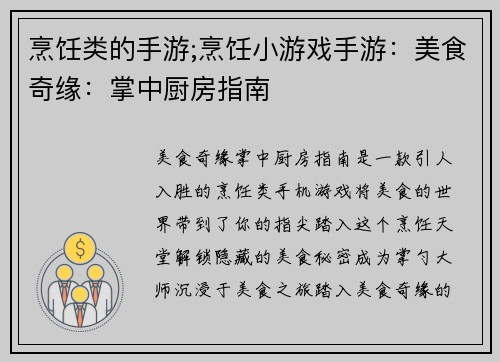 烹饪类的手游;烹饪小游戏手游：美食奇缘：掌中厨房指南

美食奇缘掌中厨房指南是一款引人入胜的烹饪类手机游戏将美食的世界带到了你的指尖踏入这个烹饪天堂解锁隐藏的美食秘密成为掌勺大师沉浸于美食之旅踏入美食奇缘的

$